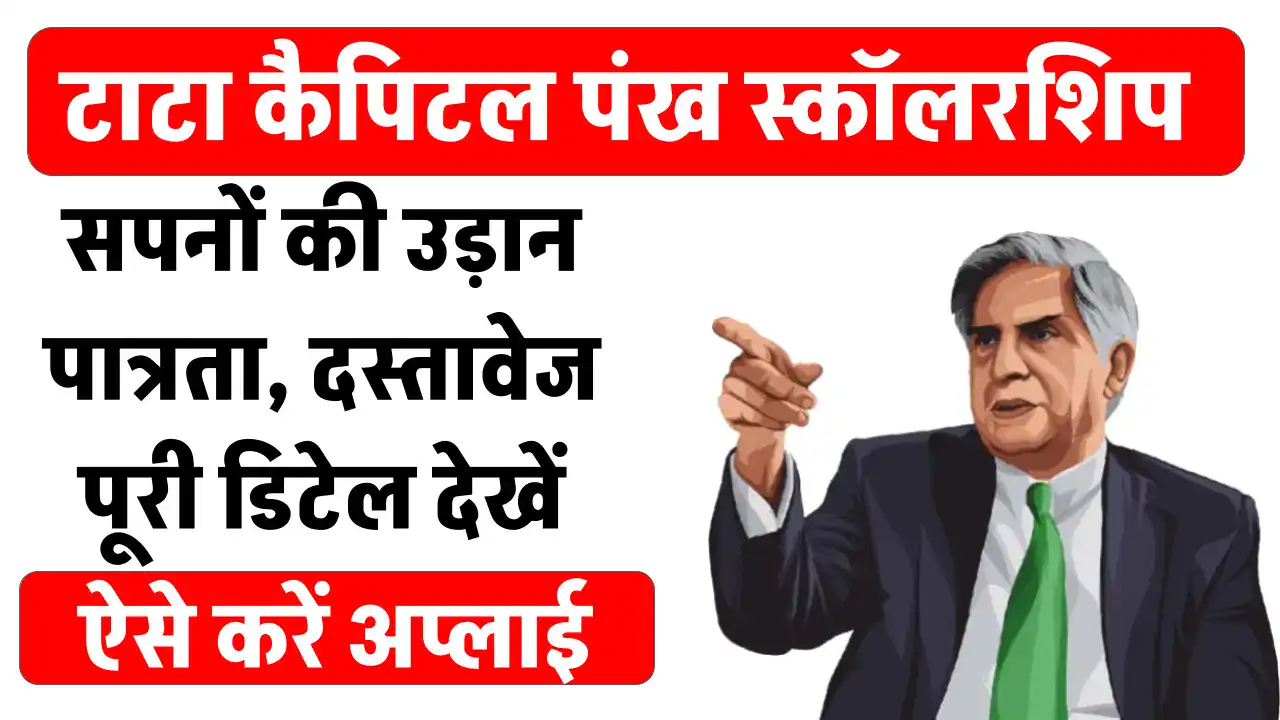 टाटा कैपिटल पंख स्कॉलरशिप

सपनों की उड़ान
पात्रता, दस्तावेज
पूरी डिटेल देखें

ऐसे करें अप्लाई